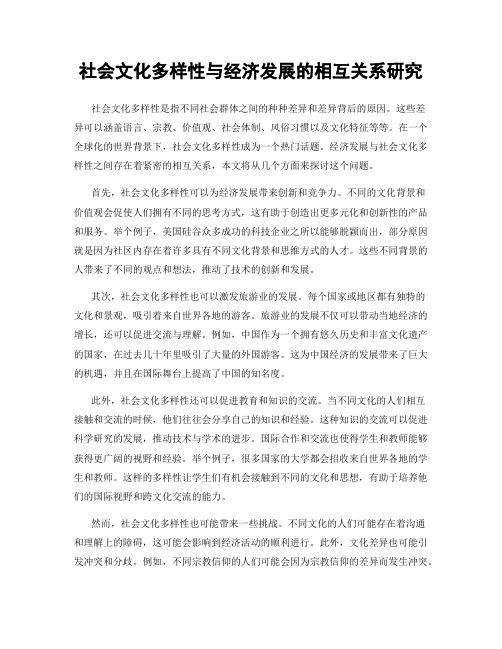 社会文化多样性与经济发展的相互关系研究

社会文化多样性是指不同社会群体之间的种种差异和差异背后的原因。这些差异可以涵盖语言、宗教、价值观、社会体制、风俗习惯以及文化特征等等。在一个全球化的世界背景下，社会文化多样性成为一个热门话题。经济发展与社会文化多样性之间存在着紧密的相互关系，本文将从几个方面来探讨这个问题。

首先，社会文化多样性可以为经济发展带来创新和竞争力。不同的文化背景和价值观会促使人们拥有不同的思考方式，这有助于创造出更多元化和创新性的产品和服务。举个例子，美国硅谷众多成功的科技企业之所以能够脱颖而出，部分原因就是因为社区内存在着许多具有不同文化背景和思维方式的人才。这些不同背景的人带来了不同的观点和想法，推动了技术的创新和发展。

其次，社会文化多样性也可以激发旅游业的发展。每个国家或地区都有独特的文化和景观，吸引着来自世界各地的游客。旅游业的发展不仅可以带动当地经济的增长，还可以促进交流与理解。例如，中国作为一个拥有悠久历史和丰富文化遗产的国家，在过去几十年里吸引了大量的外国游客。这为中国经济的发展带来了巨大的机遇，并且在国际舞台上提高了中国的知名度。

此外，社会文化多样性还可以促进教育和知识的交流。当不同文化的人们相互接触和交流的时候，他们往往会分享自己的知识和经验。这种知识的交流可以促进科学研究的发展，推动技术与学术的进步。国际合作和交流也使得学生和教师能够获得更广阔的视野和经验。举个例子，很多国家的大学都会招收来自世界各地的学生和教师。这样的多样性让学生们有机会接触到不同的文化和思想，有助于培养他们的国际视野和跨文化交流的能力。

然而，社会文化多样性也可能带来一些挑战。不同文化的人们可能存在着沟通和理解上的障碍，这可能会影响到经济活动的顺利进行。此外，文化差异也可能引发冲突和分歧。例如，不同宗教信仰的人们可能会因为宗教信仰的差异而发生冲突。